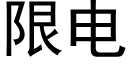 限电